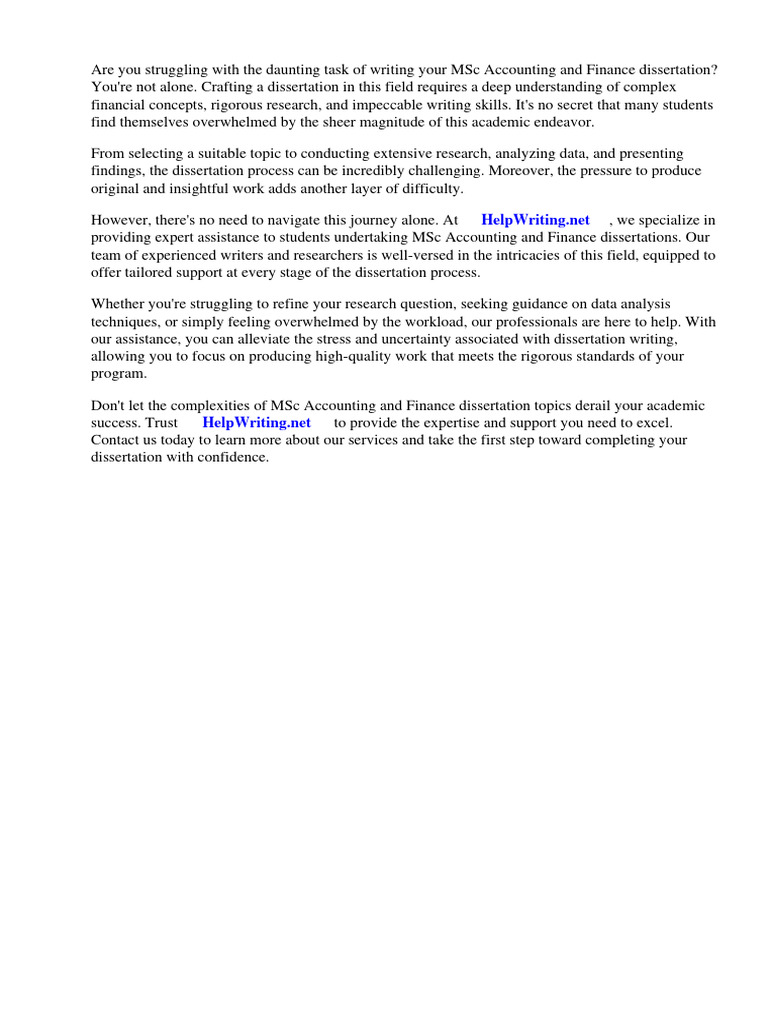 Are you struggling with the daunting task of writing your MSc Accounting and Finance dissertation? You're not alone. Crafting a dissertation in this field requires a deep understanding of complex financial concepts, rigorous research, and impeccable writing skills. It's no secret that many students find themselves overwhelmed by the sheer magnitude of this academic endeavor.

From selecting a suitable topic to conducting extensive research, analyzing data, and presenting findings, the dissertation process can be incredibly challenging. Moreover, the pressure to produce original and insightful work adds another layer of difficulty.

However, there's no need to navigate this journey alone. At HelpWriting.net , we specialize in providing expert assistance to students undertaking MSc Accounting and Finance dissertations. Our team of experienced writers and researchers is well-versed in the intricacies of this field, equipped to offer tailored support at every stage of the dissertation process.

Whether you're struggling to refine your research question, seeking guidance on data analysis techniques, or simply feeling overwhelmed by the workload, our professionals are here to help. With our assistance, you can alleviate the stress and uncertainty associated with dissertation writing, allowing you to focus on producing high-quality work that meets the rigorous standards of your program.

Don't let the complexities of MSc Accounting and Finance dissertation topics derail your academic success. Trust HelpWriting.net to provide the expertise and support you need to excel. Contact us today to learn more about our services and take the first step toward completing your dissertation with confidence.